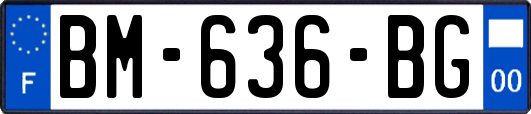 F

BM-636-BG

00